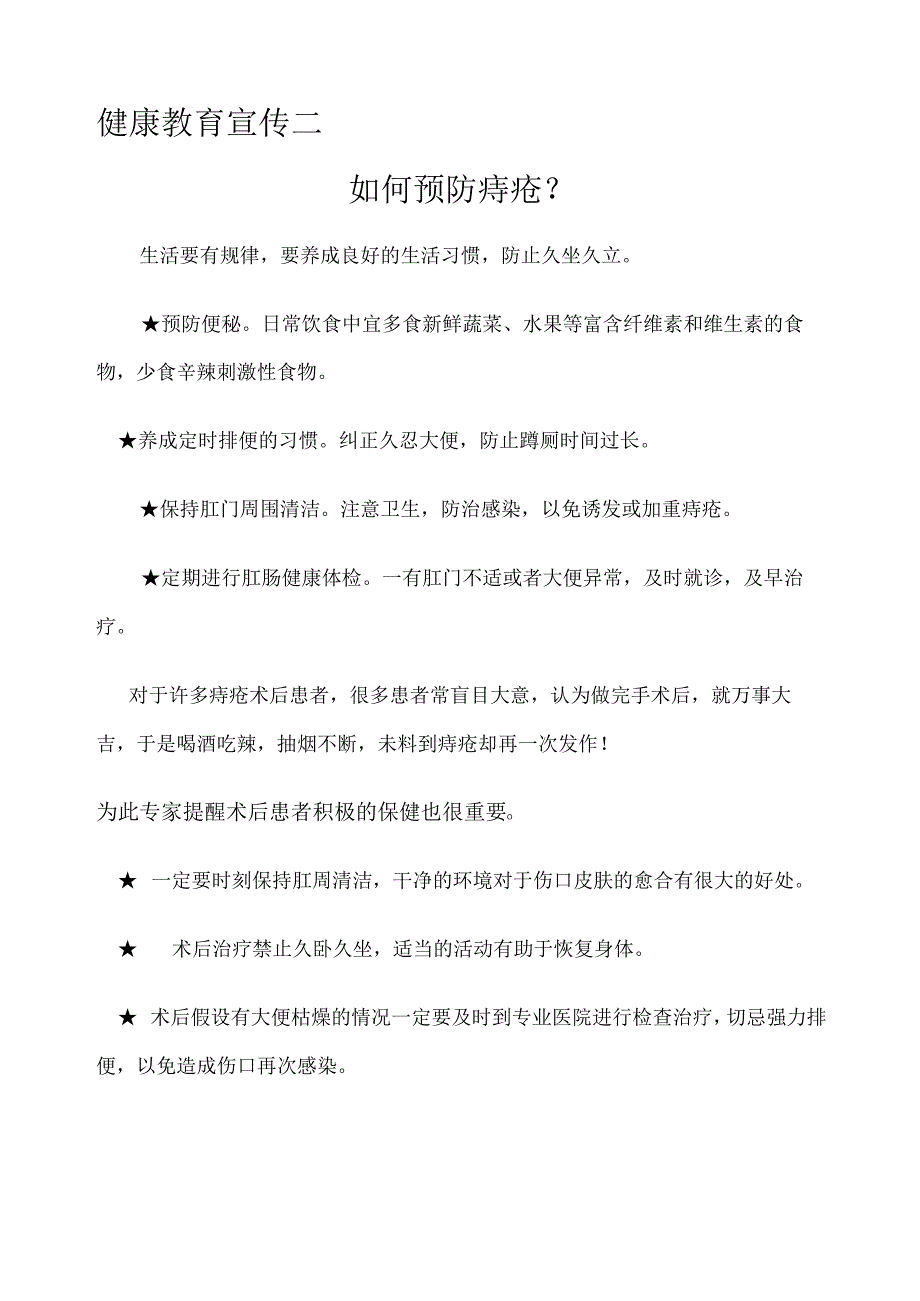 健康教育宣传二

如何预防痔疮？

生活要有规律，要养成良好的生活习惯，防止久坐久立。

★预防便秘。日常饮食中宜多食新鲜蔬菜、水果等富含纤维素和维生素的食物，少食辛辣刺激性食物。

★养成定时排便的习惯。纠正久忍大便，防止蹲厕时间过长。

★保持肛门周围清洁。注意卫生，防治感染，以免诱发或加重痔疮。

★定期进行肛肠健康体检。一有肛门不适或者大便异常，及时就诊，及早治疗。

对于许多痔疮术后患者，很多患者常盲目大意，认为做完手术后，就万事大吉，于是喝酒吃辣，抽烟不断，未料到痔疮却再一次发作！

为此专家提醒术后患者积极的保健也很重要。

★ 一定要时刻保持肛周清洁，干净的环境对于伤口皮肤的愈合有很大的好处。

★ 术后治疗禁止久卧久坐，适当的活动有助于恢复身体。

★ 术后假设有大便枯燥的情况一定要及时到专业医院进行检查治疗，切忌强力排便，以免造成伤口再次感染。